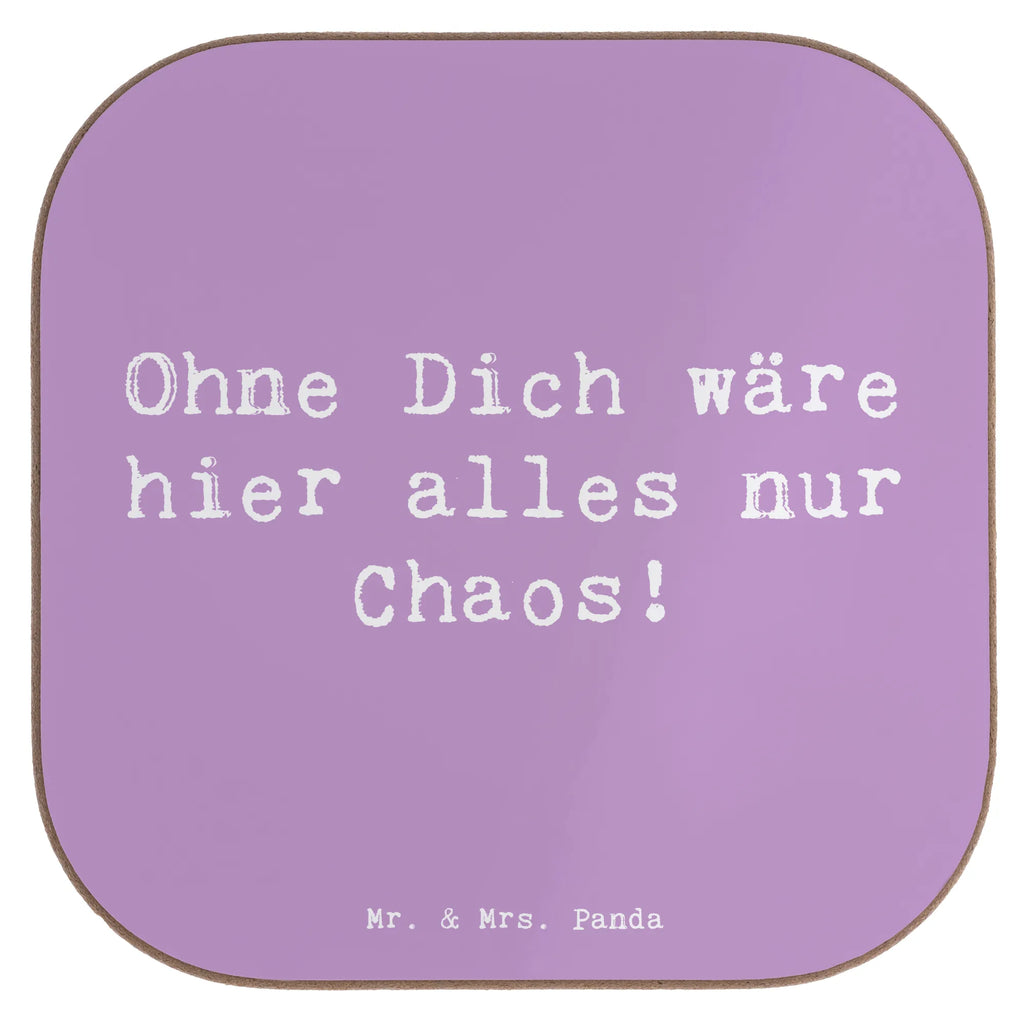 Ohne Dich wäre hier alles nur Chaos!

Mr. & Mrs. Panda